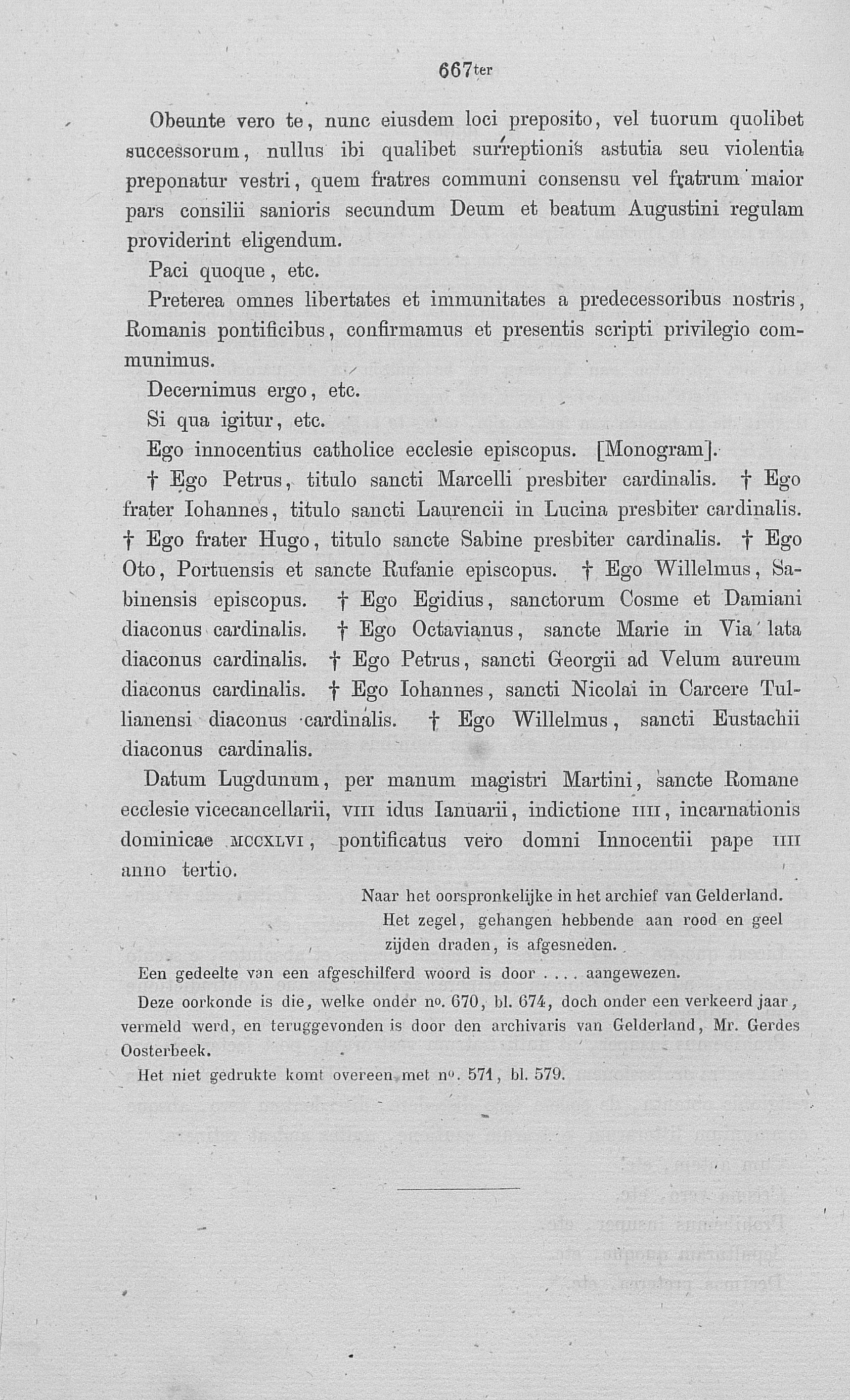 667ter

Obeunte vero te, nunc eiusdem loci preposito, vel tuorum quolibet successorum, nullus ibi qualibet surreptionis astutia seu violentia preponatur vestri, quem fratres communi consensu vel fratrum maior pars consilii sanioris secundum Deum et beatum Augustini regulam providerint eligendum.

Paci quoque, etc.

Preterea omnes libertates et immunitates a predecessoribus nostris, Romanis pontificibus, confirmamus et presentis scripti privilegio communimus.

Decernimus ergo, etc.

Si qua igitur, etc.

Ego innocentius catholice ecclesie episcopus. [Monogram].

† Ego Petrus, titulo sancti Marcelli presbiter cardinalis. † Ego frater Iohannes, titulo sancti Laurencii in Lucina presbiter cardinalis. † Ego frater Hugo, titulo sancte Sabine presbiter cardinalis. † Ego Oto, Portuensis et sancte Rufanie episcopus. † Ego Willelmus, Sabinensis episcopus. † Ego Egidius, sanctorum Cosme et Damiani diaconus cardinalis. † Ego Octavianus, sancte Marie in Via lata diaconus cardinalis. † Ego Petrus, sancti Georgii ad Velum aureum diaconus cardinalis. † Ego Iohannes, sancti Nicolai in Carcere Tullianensi diaconus cardinalis. † Ego Willelmus, sancti Eustachii diaconus cardinalis.

Datum Lugdunum, per manum magistri Martini, sancte Romane ecclesie vicecancellarii, VIII idus Ianuarii, indictione IIII, incarnationis dominicae MCCXLVI, pontificatus vero domni Innocentii pape IIII anno tertio.

Naar het oorspronkelijke in het archief van Gelderland. Het zegel, gehangen hebbende aan rood en geel zijden draden, is afgesneden.

Een gedeelte van een afgeschilferd woord is door .... aangewezen.

Deze oorkonde is die, welke onder no. 670, bl. 674, doch onder een verkeerd jaar, vermeld werd, en teruggevonden is door den archivaris van Gelderland, Mr. Gerdes Oosterbeek.

Het niet gedrukte komt overeen met no. 571, bl. 579.